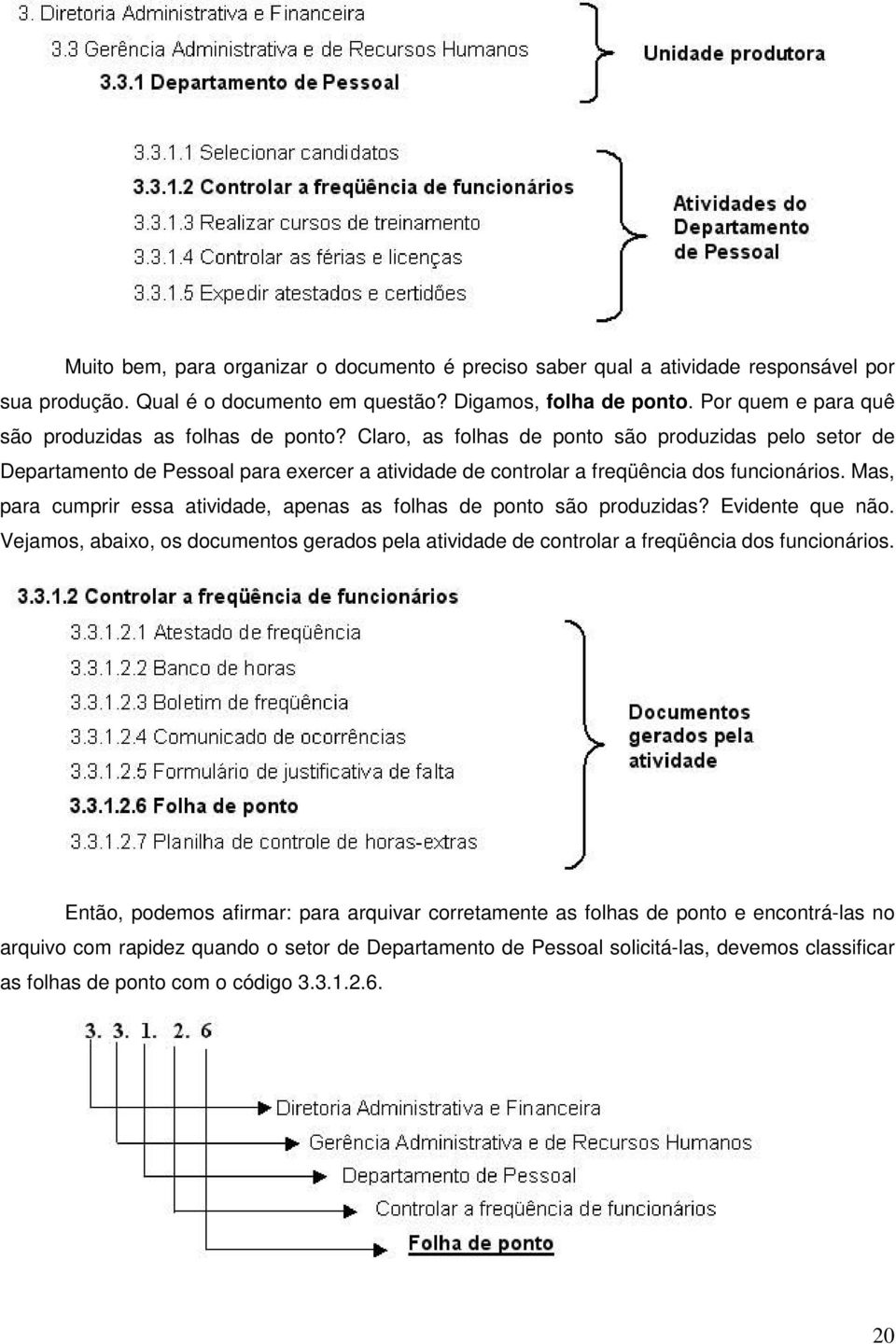 3. Diretoria Administrativa e Financeira
3.3 Gerência Administrativa e de Recursos Humanos
3.3.1 Departamento de Pessoal

Unidade produtora

3.3.1.1 Selecionar candidatos
3.3.1.2 Controlar a freqüência de funcionários
3.3.1.3 Realizar cursos de treinamento
3.3.1.4 Controlar as férias e licenças
3.3.1.5 Expedir atestados e certidões

Atividades do Departamento de Pessoal

Muito bem, para organizar o documento é preciso saber qual a atividade responsável por sua produção. Qual é o documento em questão? Digamos, folha de ponto. Por quem e para quê são produzidas as folhas de ponto? Claro, as folhas de ponto são produzidas pelo setor de Departamento de Pessoal para exercer a atividade de controlar a freqüência dos funcionários. Mas, para cumprir essa atividade, apenas as folhas de ponto são produzidas? Evidente que não. Vejamos, abaixo, os documentos gerados pela atividade de controlar a freqüência dos funcionários.

3.3.1.2 Controlar a freqüência de funcionários
3.3.1.2.1 Atestado de freqüência
3.3.1.2.2 Banco de horas
3.3.1.2.3 Boletim de freqüência
3.3.1.2.4 Comunicado de ocorrências
3.3.1.2.5 Formulário de justificativa de falta
3.3.1.2.6 Folha de ponto
3.3.1.2.7 Planilha de controle de horas-extras

Documentos gerados pela atividade

Então, podemos afirmar: para arquivar corretamente as folhas de ponto e encontrá-las no arquivo com rapidez quando o setor de Departamento de Pessoal solicitá-las, devemos classificar as folhas de ponto com o código 3.3.1.2.6.

3. 3. 1. 2. 6

Diretoria Administrativa e Financeira
Gerência Administrativa e de Recursos Humanos
Departamento de Pessoal
Controlar a freqüência de funcionários
Folha de ponto

20